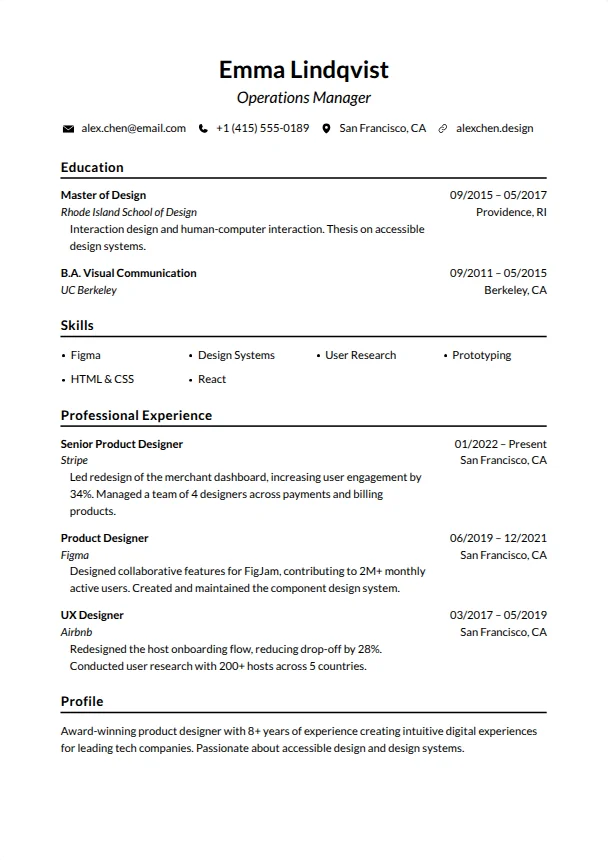 Emma Lindqvist

Operations Manager

alex.chen@email.com  +1 (415) 555-0189  San Francisco, CA  alexchen.design

Education

Master of Design 09/2015 – 05/2017
Rhode Island School of Design Providence, RI
Interaction design and human-computer interaction. Thesis on accessible design systems.

B.A. Visual Communication 09/2011 – 05/2015
UC Berkeley Berkeley, CA

Skills

• Figma
• Design Systems
• User Research
• Prototyping
• HTML & CSS
• React

Professional Experience

Senior Product Designer 01/2022 – Present
Stripe San Francisco, CA
Led redesign of the merchant dashboard, increasing user engagement by 34%. Managed a team of 4 designers across payments and billing products.

Product Designer 06/2019 – 12/2021
Figma San Francisco, CA
Designed collaborative features for FigJam, contributing to 2M+ monthly active users. Created and maintained the component design system.

UX Designer 03/2017 – 05/2019
Airbnb San Francisco, CA
Redesigned the host onboarding flow, reducing drop-off by 28%. Conducted user research with 200+ hosts across 5 countries.

Profile

Award-winning product designer with 8+ years of experience creating intuitive digital experiences for leading tech companies. Passionate about accessible design and design systems.